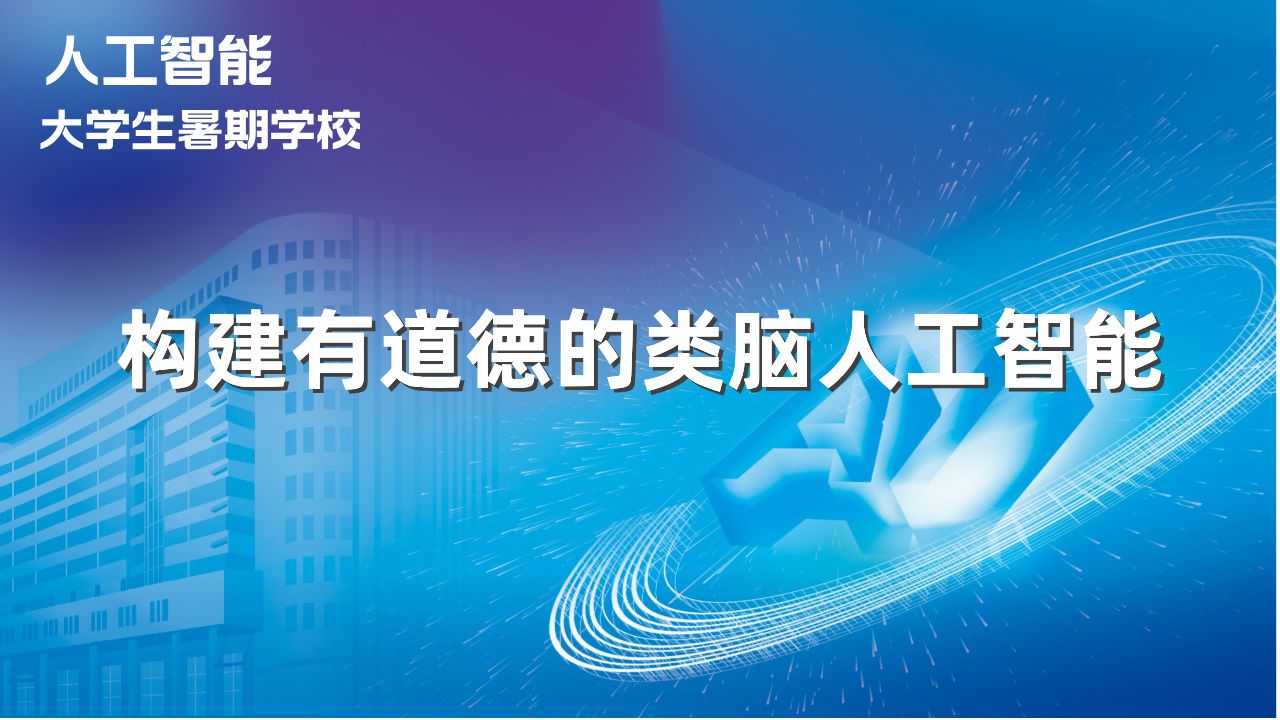 人工智能
大学生暑期学校

构建有道德的类脑人工智能